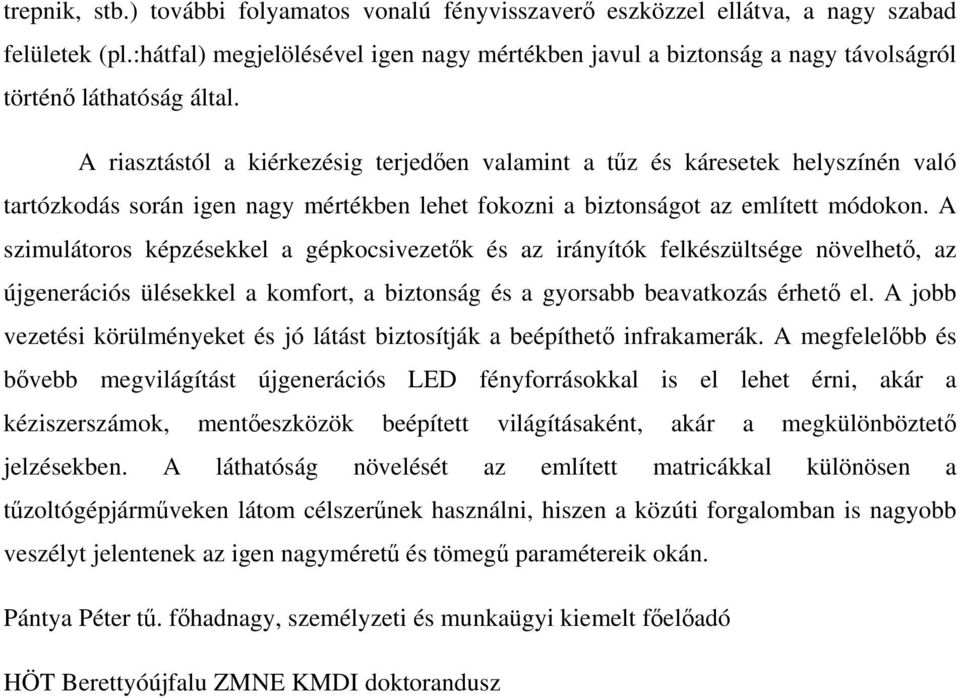 trepnik, stb.) további folyamatos vonalú fényvisszaverő eszközzel ellátva, a nagy szabad felületek (pl.:hátfal) megjelölésével igen nagy mértékben javul a biztonság a nagy távolságról történő láthatóság által.

A riasztástól a kiérkezésig terjedően valamint a tűz és káresetek helyszínén való tartózkodás során igen nagy mértékben lehet fokozni a biztonságot az említett módokon. A szimulátoros képzésekkel a gépkocsivezetők és az irányítók felkészültsége növelhető, az újgenerációs ülésekkel a komfort, a biztonság és a gyorsabb beavatkozás érhető el. A jobb vezetési körülményeket és jó látást biztosítják a beépíthető infrakamerák. A megfelelőbb és bővebb megvilágítást újgenerációs LED fényforrásokkal is el lehet érni, akár a kéziszerszámok, mentőeszközök beépített világításaként, akár a megkülönböztető jelzésekben. A láthatóság növelését az említett matricákkal különösen a tűzoltógépjárműveken látom célszerűnek használni, hiszen a közúti forgalomban is nagyobb veszélyt jelentenek az igen nagyméretű és tömegű paramétereik okán.

Pántya Péter tű. főhadnagy, személyzeti és munkaügyi kiemelt főelőadó

HÖT Berettyóújfalu ZMNE KMDI doktorandusz